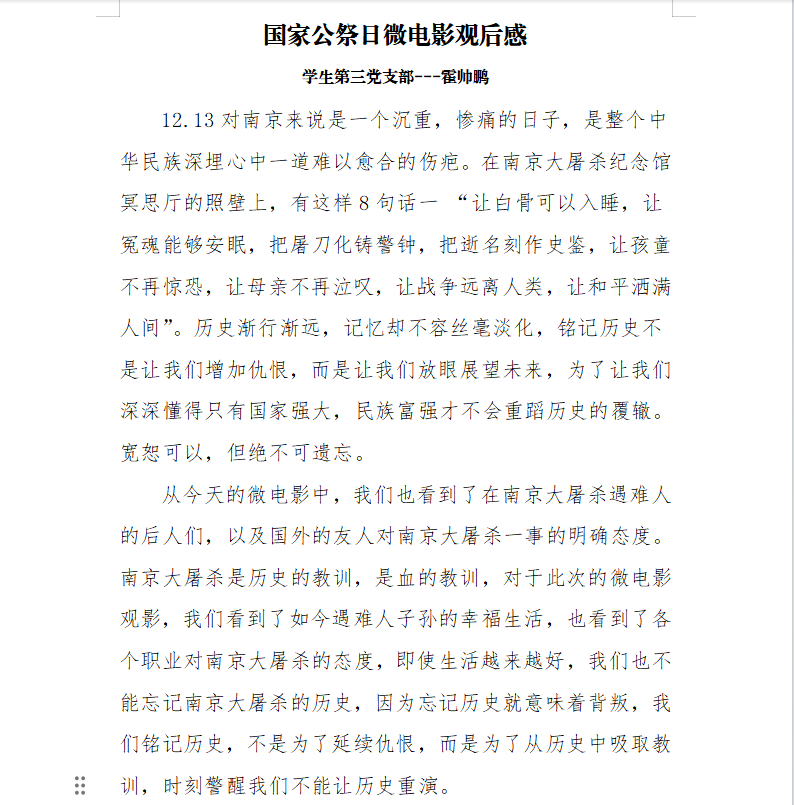 国家公祭日微电影观后感

学生第三党支部---霍帅鹏

12.13 对南京来说是一个沉重，惨痛的日子，是整个中华民族深埋心中一道难以愈合的伤疤。在南京大屠杀纪念馆冥思厅的照壁上，有这样 8 句话一 “让白骨可以入睡，让冤魂能够安眠，把屠刀化铸警钟，把逝名刻作史鉴，让孩童不再惊恐，让母亲不再泣叹，让战争远离人类，让和平洒满人间”。历史渐行渐远，记忆却不容丝毫淡化，铭记历史不是让我们增加仇恨，而是让我们放眼展望未来，为了让我们深深懂得只有国家强大，民族富强才不会重蹈历史的覆辙。宽恕可以，但绝不可遗忘。

从今天的微电影中，我们也看到了在南京大屠杀遇难人的后人们，以及国外的友人对南京大屠杀一事的明确态度。南京大屠杀是历史的教训，是血的教训，对于此次的微电影观影，我们看到了如今遇难人子孙的幸福生活，也看到了各个职业对南京大屠杀的态度，即使生活越来越好，我们也不能忘记南京大屠杀的历史，因为忘记历史就意味着背叛，我们铭记历史，不是为了延续仇恨，而是为了从历史中吸取教训，时刻警醒我们不能让历史重演。